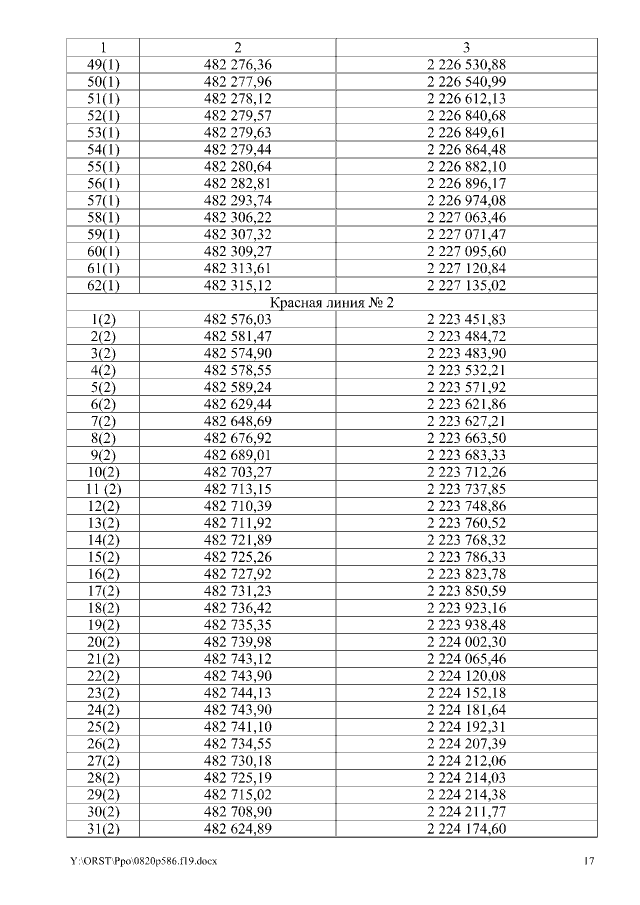 | 1 | 2 | 3 |
|---|---|---|
| 49(1) | 482 276,36 | 2 226 530,88 |
| 50(1) | 482 277,96 | 2 226 540,99 |
| 51(1) | 482 278,12 | 2 226 612,13 |
| 52(1) | 482 279,57 | 2 226 840,68 |
| 53(1) | 482 279,63 | 2 226 849,61 |
| 54(1) | 482 279,44 | 2 226 864,48 |
| 55(1) | 482 280,64 | 2 226 882,10 |
| 56(1) | 482 282,81 | 2 226 896,17 |
| 57(1) | 482 293,74 | 2 226 974,08 |
| 58(1) | 482 306,22 | 2 227 063,46 |
| 59(1) | 482 307,32 | 2 227 071,47 |
| 60(1) | 482 309,27 | 2 227 095,60 |
| 61(1) | 482 313,61 | 2 227 120,84 |
| 62(1) | 482 315,12 | 2 227 135,02 |
| Красная линия № 2 | | |
| 1(2) | 482 576,03 | 2 223 451,83 |
| 2(2) | 482 581,47 | 2 223 484,72 |
| 3(2) | 482 574,90 | 2 223 483,90 |
| 4(2) | 482 578,55 | 2 223 532,21 |
| 5(2) | 482 589,24 | 2 223 571,92 |
| 6(2) | 482 629,44 | 2 223 621,86 |
| 7(2) | 482 648,69 | 2 223 627,21 |
| 8(2) | 482 676,92 | 2 223 663,50 |
| 9(2) | 482 689,01 | 2 223 683,33 |
| 10(2) | 482 703,27 | 2 223 712,26 |
| 11 (2) | 482 713,15 | 2 223 737,85 |
| 12(2) | 482 710,39 | 2 223 748,86 |
| 13(2) | 482 711,92 | 2 223 760,52 |
| 14(2) | 482 721,89 | 2 223 768,32 |
| 15(2) | 482 725,26 | 2 223 786,33 |
| 16(2) | 482 727,92 | 2 223 823,78 |
| 17(2) | 482 731,23 | 2 223 850,59 |
| 18(2) | 482 736,42 | 2 223 923,16 |
| 19(2) | 482 735,35 | 2 223 938,48 |
| 20(2) | 482 739,98 | 2 224 002,30 |
| 21(2) | 482 743,12 | 2 224 065,46 |
| 22(2) | 482 743,90 | 2 224 120,08 |
| 23(2) | 482 744,13 | 2 224 152,18 |
| 24(2) | 482 743,90 | 2 224 181,64 |
| 25(2) | 482 741,10 | 2 224 192,31 |
| 26(2) | 482 734,55 | 2 224 207,39 |
| 27(2) | 482 730,18 | 2 224 212,06 |
| 28(2) | 482 725,19 | 2 224 214,03 |
| 29(2) | 482 715,02 | 2 224 214,38 |
| 30(2) | 482 708,90 | 2 224 211,77 |
| 31(2) | 482 624,89 | 2 224 174,60 |

Y:\ORST\Ppo\0820p586.f19.docx 17